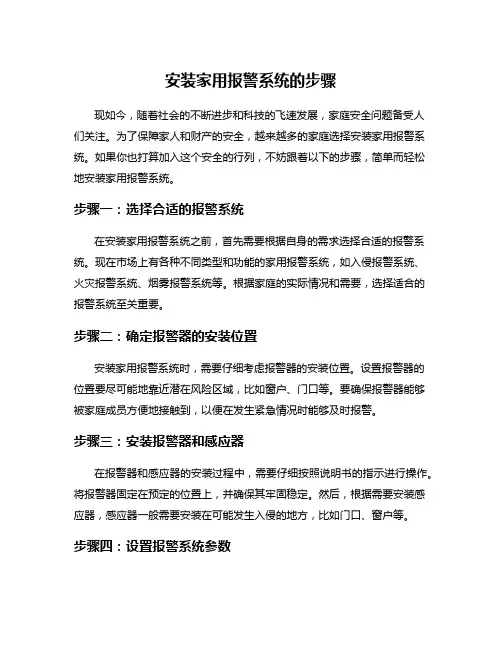 安装家用报警系统的步骤

现如今，随着社会的不断进步和科技的飞速发展，家庭安全问题备受人们关注。为了保障家人和财产的安全，越来越多的家庭选择安装家用报警系统。如果你也打算加入这个安全的行列，不妨跟着以下的步骤，简单而轻松地安装家用报警系统。

步骤一：选择合适的报警系统

在安装家用报警系统之前，首先需要根据自身的需求选择合适的报警系统。现在市场上有各种不同类型和功能的家用报警系统，如入侵报警系统、火灾报警系统、烟雾报警系统等。根据家庭的实际情况和需要，选择适合的报警系统至关重要。

步骤二：确定报警器的安装位置

安装家用报警系统时，需要仔细考虑报警器的安装位置。设置报警器的位置要尽可能地靠近潜在风险区域，比如窗户、门口等。要确保报警器能够被家庭成员方便地接触到，以便在发生紧急情况时能够及时报警。

步骤三：安装报警器和感应器

在报警器和感应器的安装过程中，需要仔细按照说明书的指示进行操作。将报警器固定在预定的位置上，并确保其牢固稳定。然后，根据需要安装感应器，感应器一般需要安装在可能发生入侵的地方，比如门口、窗户等。

步骤四：设置报警系统参数